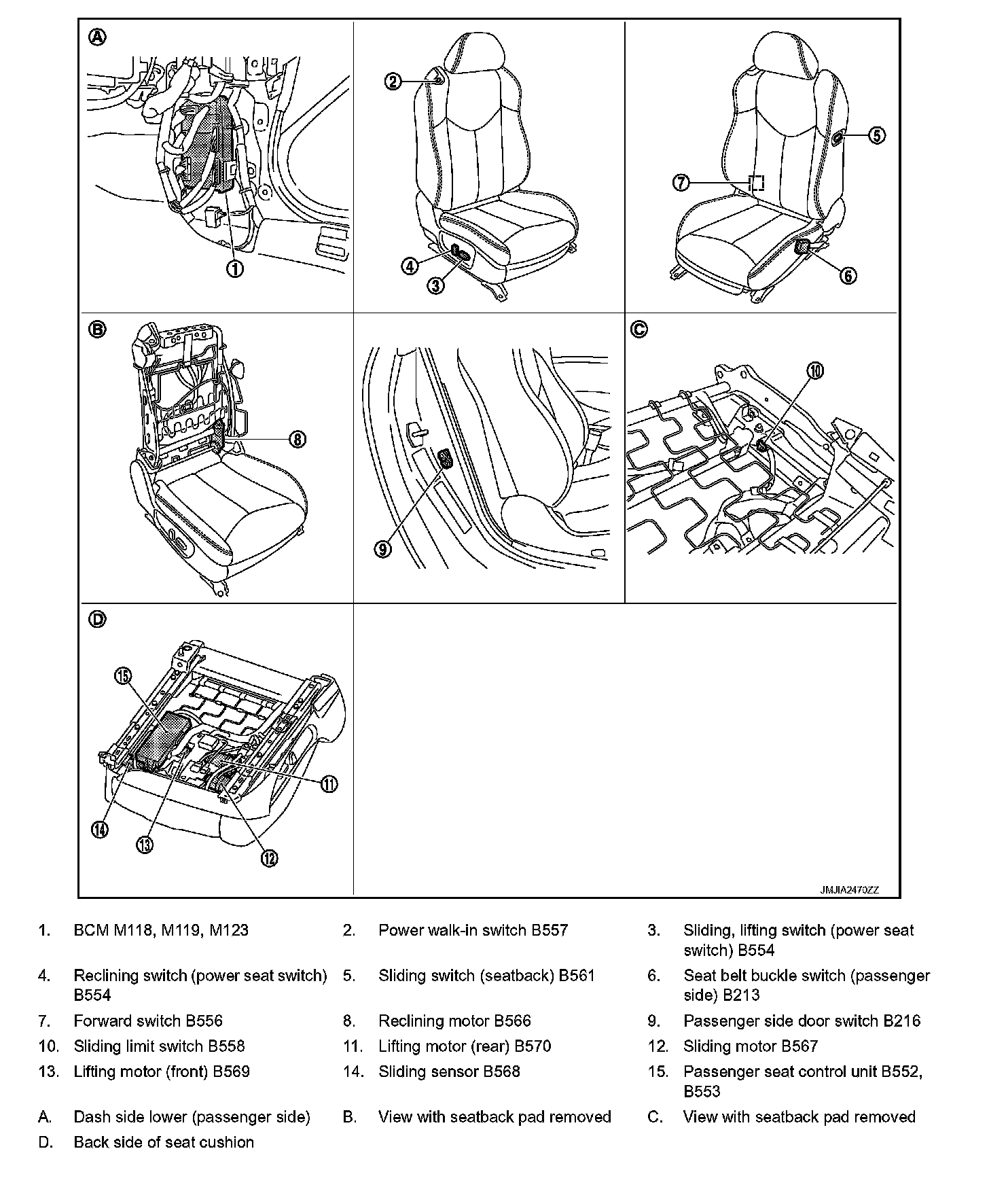 A
1
2
4
3
5
7
6
B
8
9
C
10
D
15
11
14
13
12
JMJIA2470ZZ

1. BCM M118, M119, M123
2. Power walk-in switch B557
3. Sliding, lifting switch (power seat switch) B554
4. Reclining switch (power seat switch) B554
5. Sliding switch (seatback) B561
6. Seat belt buckle switch (passenger side) B213
7. Forward switch B556
8. Reclining motor B566
9. Passenger side door switch B216
10. Sliding limit switch B558
11. Lifting motor (rear) B570
12. Sliding motor B567
13. Lifting motor (front) B569
14. Sliding sensor B568
15. Passenger seat control unit B552, B553

A. Dash side lower (passenger side)
B. View with seatback pad removed
C. View with seatback pad removed
D. Back side of seat cushion